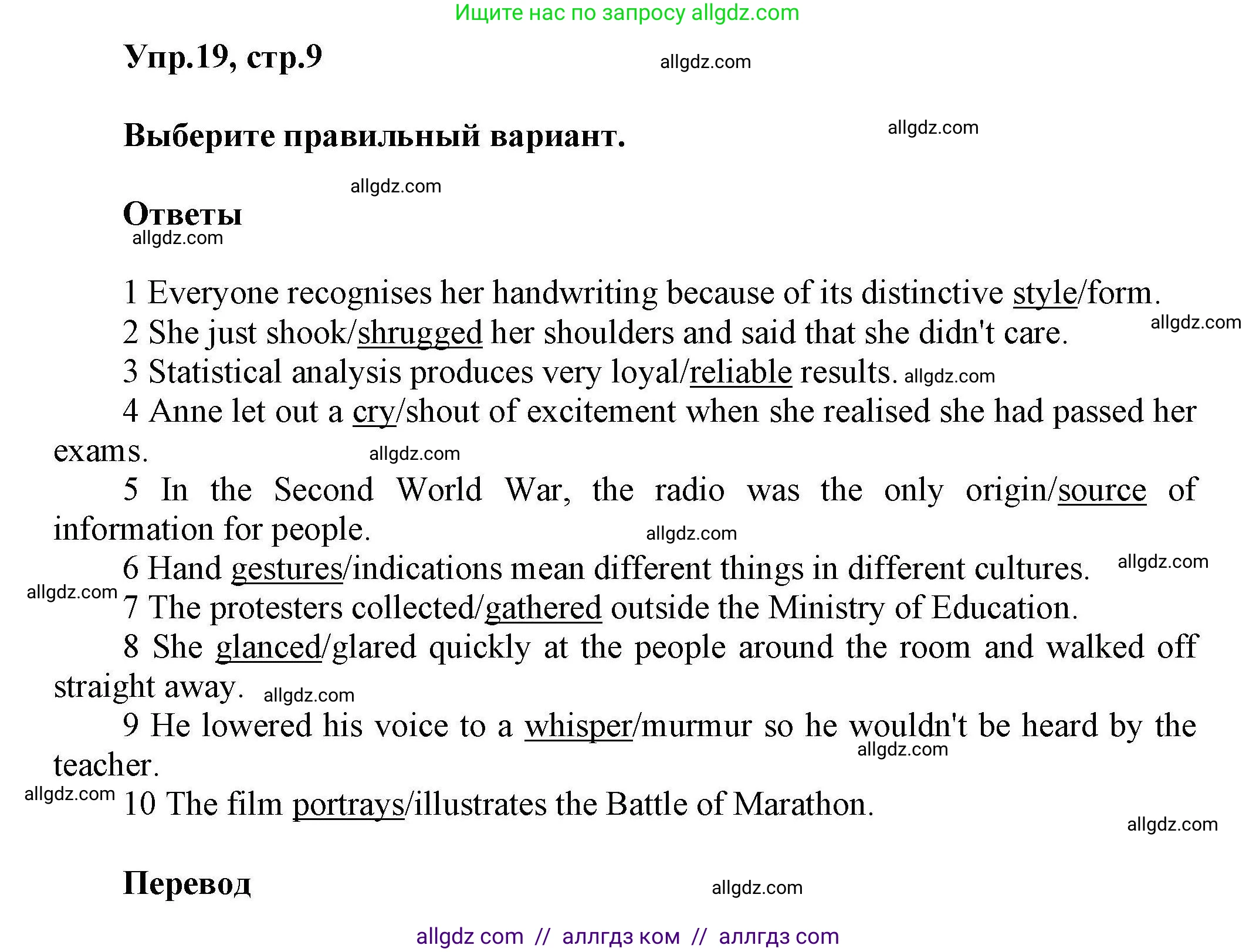 Ищите нас по запросу allgdz.com

Упр.19, стр.9

allgdz.com

Выберите правильный вариант.

allgdz.com

allgdz.com

Ответы

allgdz.com

1 Everyone recognises her handwriting because of its distinctive style/form.
2 She just shook/shrugged her shoulders and said that she didn't care.
allgdz.com
3 Statistical analysis produces very loyal/reliable results. allgdz.com
4 Anne let out a cry/shout of excitement when she realised she had passed her exams.
allgdz.com
5 In the Second World War, the radio was the only origin/source of information for people.
allgdz.com
6 Hand gestures/indications mean different things in different cultures.
allgdz.com
allgdz.com
7 The protesters collected/gathered outside the Ministry of Education.
8 She glanced/glared quickly at the people around the room and walked off straight away. allgdz.com
9 He lowered his voice to a whisper/murmur so he wouldn't be heard by the teacher.
allgdz.com
allgdz.com
10 The film portrays/illustrates the Battle of Marathon.
allgdz.com

Перевод

allgdz.com

allgdz com // аллгдз ком // аллгдз com